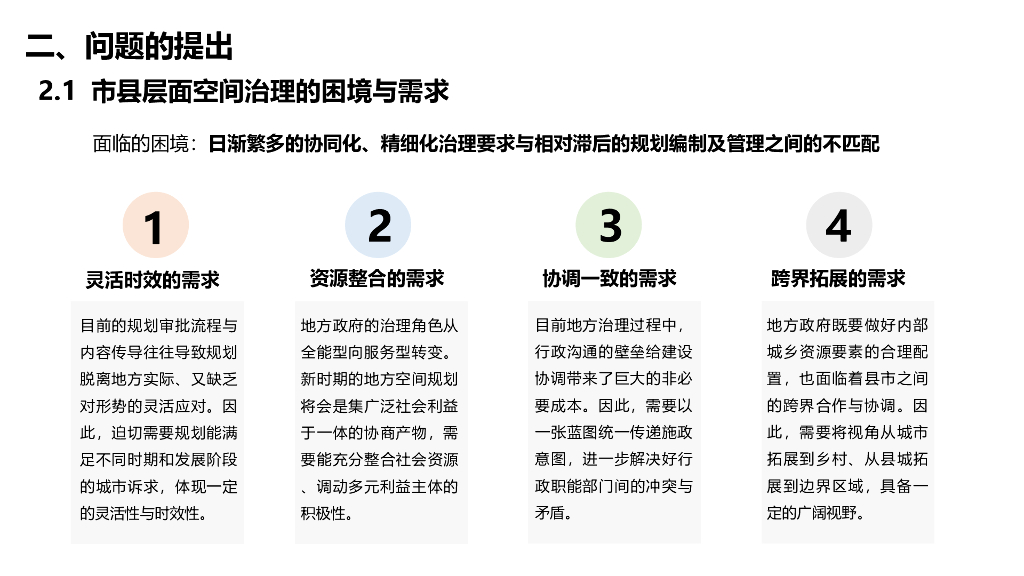 二、问题的提出

2.1 市县层面空间治理的困境与需求

面临的困境：日渐繁多的协同化、精细化治理要求与相对滞后的规划编制及管理之间的不匹配

1
灵活时效的需求

目前的规划审批流程与内容传导往往导致规划脱离地方实际、又缺乏对形势的灵活应对。因此，迫切需要规划能满足不同时期和发展阶段的城市诉求，体现一定的灵活性与时效性。

2
资源整合的需求

地方政府的治理角色从全能型向服务型转变。新时期的地方空间规划将会是集广泛社会利益于一体的协商产物，需要能充分整合社会资源、调动多元利益主体的积极性。

3
协调一致的需求

目前地方治理过程中，行政沟通的壁垒给建设协调带来了巨大的非必要成本。因此，需要以一张蓝图统一传递施政意图，进一步解决好行政职能部门间的冲突与矛盾。

4
跨界拓展的需求

地方政府既要做好内部城乡资源要素的合理配置，也面临着县市之间的跨界合作与协调。因此，需要将视角从城市拓展到乡村、从县城拓展到边界区域，具备一定的广阔视野。